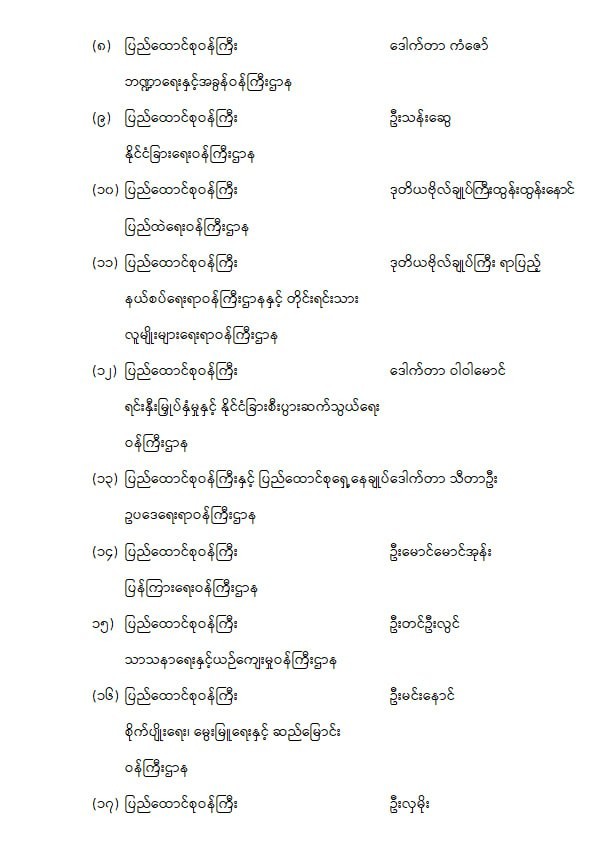 (၈) ပြည်ထောင်စုဝန်ကြီး ဒေါက်တာ ကံဇော်

ဘဏ္ဍာရေးနှင့်အခွန်ဝန်ကြီးဌာန

(၉) ပြည်ထောင်စုဝန်ကြီး ဦးသန်းဆွေ

နိုင်ငံခြားရေးဝန်ကြီးဌာန

(၁၀) ပြည်ထောင်စုဝန်ကြီး ဒုတိယဗိုလ်ချုပ်ကြီးထွန်းထွန်းနောင်

ပြည်ထဲရေးဝန်ကြီးဌာန

(၁၁) ပြည်ထောင်စုဝန်ကြီး ဒုတိယဗိုလ်ချုပ်ကြီး ရာပြည့်

နယ်စပ်ရေးရာဝန်ကြီးဌာနနှင့် တိုင်းရင်းသား

လူမျိုးများရေးရာဝန်ကြီးဌာန

(၁၂) ပြည်ထောင်စုဝန်ကြီး ဒေါက်တာ ဝါဝါမောင်

ရင်းနှီးမြှုပ်နှံမှုနှင့် နိုင်ငံခြားစီးပွားဆက်သွယ်ရေး

ဝန်ကြီးဌာန

(၁၃) ပြည်ထောင်စုဝန်ကြီးနှင့် ပြည်ထောင်စုရှေ့နေချုပ်ဒေါက်တာ သီတာဦး

ဥပဒေရေးရာဝန်ကြီးဌာန

(၁၄) ပြည်ထောင်စုဝန်ကြီး ဦးမောင်မောင်အုန်း

ပြန်ကြားရေးဝန်ကြီးဌာန

၁၅) ပြည်ထောင်စုဝန်ကြီး ဦးတင်ဦးလွင်

သာသနာရေးနှင့်ယဉ်ကျေးမှုဝန်ကြီးဌာန

(၁၆) ပြည်ထောင်စုဝန်ကြီး ဦးမင်းနောင်

စိုက်ပျိုးရေး၊ မွေးမြူရေးနှင့် ဆည်မြောင်း

ဝန်ကြီးဌာန

(၁၇) ပြည်ထောင်စုဝန်ကြီး ဦးလှမိုး